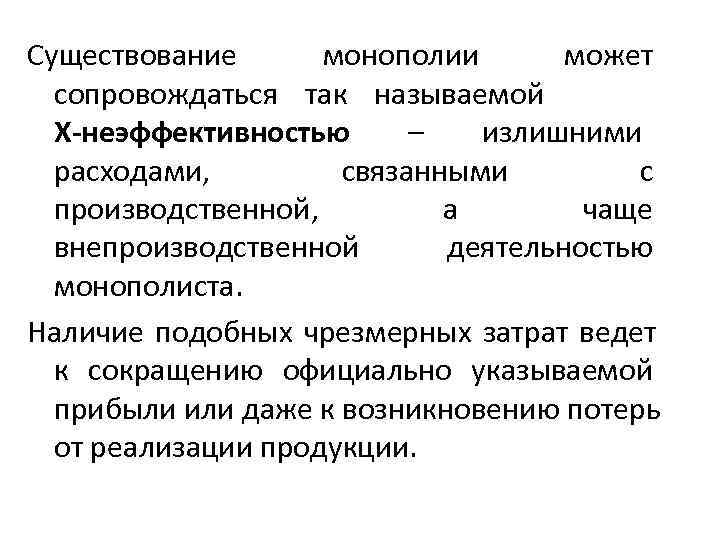 Существование монополии может сопровождаться так называемой Х-неэффективностью – излишними расходами, связанными с производственной, а чаще внепроизводственной деятельностью монополиста.

Наличие подобных чрезмерных затрат ведет к сокращению официально указываемой прибыли или даже к возникновению потерь от реализации продукции.